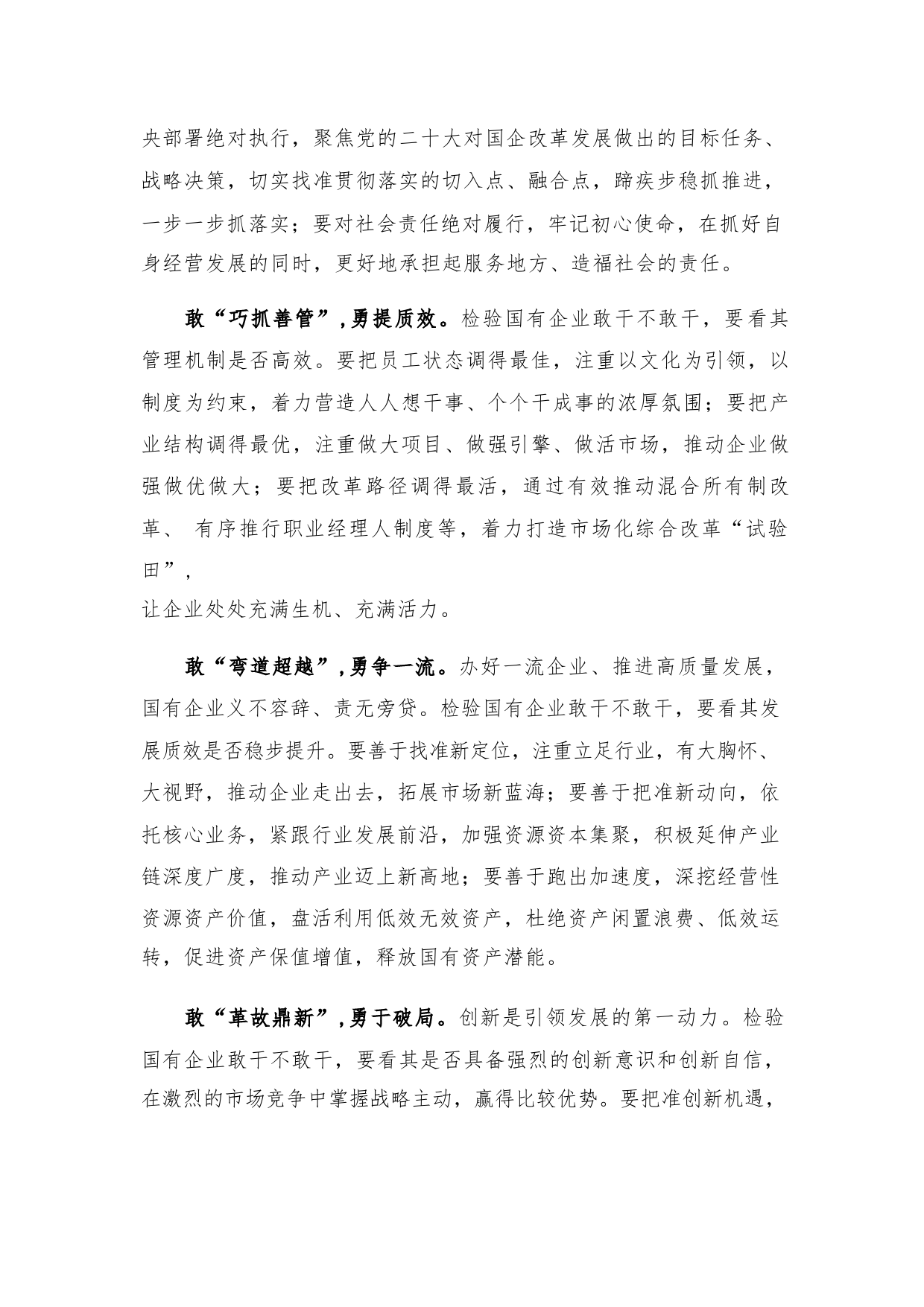 央部署绝对执行，聚焦党的二十大对国企改革发展做出的目标任务、战略决策，切实找准贯彻落实的切入点、融合点，蹄疾步稳抓推进，一步一步抓落实；要对社会责任绝对履行，牢记初心使命，在抓好自身经营发展的同时，更好地承担起服务地方、造福社会的责任。

敢“巧抓善管”，勇提质效。检验国有企业敢干不敢干，要看其管理机制是否高效。要把员工状态调得最佳，注重以文化为引领，以制度为约束，着力营造人人想干事、个个干成事的浓厚氛围；要把产业结构调得最优，注重做大项目、做强引擎、做活市场，推动企业做强做优做大；要把改革路径调得最活，通过有效推动混合所有制改革、 有序推行职业经理人制度等，着力打造市场化综合改革“试验田”，
让企业处处充满生机、充满活力。

敢“弯道超越”，勇争一流。办好一流企业、推进高质量发展，国有企业义不容辞、责无旁贷。检验国有企业敢干不敢干，要看其发展质效是否稳步提升。要善于找准新定位，注重立足行业，有大胸怀、大视野，推动企业走出去，拓展市场新蓝海；要善于把准新动向，依托核心业务，紧跟行业发展前沿，加强资源资本集聚，积极延伸产业链深度广度，推动产业迈上新高地；要善于跑出加速度，深挖经营性资源资产价值，盘活利用低效无效资产，杜绝资产闲置浪费、低效运转，促进资产保值增值，释放国有资产潜能。

敢“革故鼎新”，勇于破局。创新是引领发展的第一动力。检验国有企业敢干不敢干，要看其是否具备强烈的创新意识和创新自信，在激烈的市场竞争中掌握战略主动，赢得比较优势。要把准创新机遇，